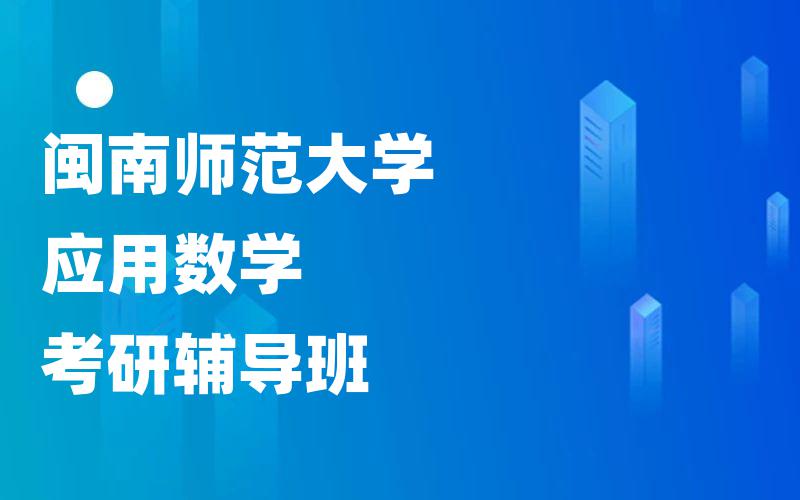 闽南师范大学
应用数学
考研辅导班